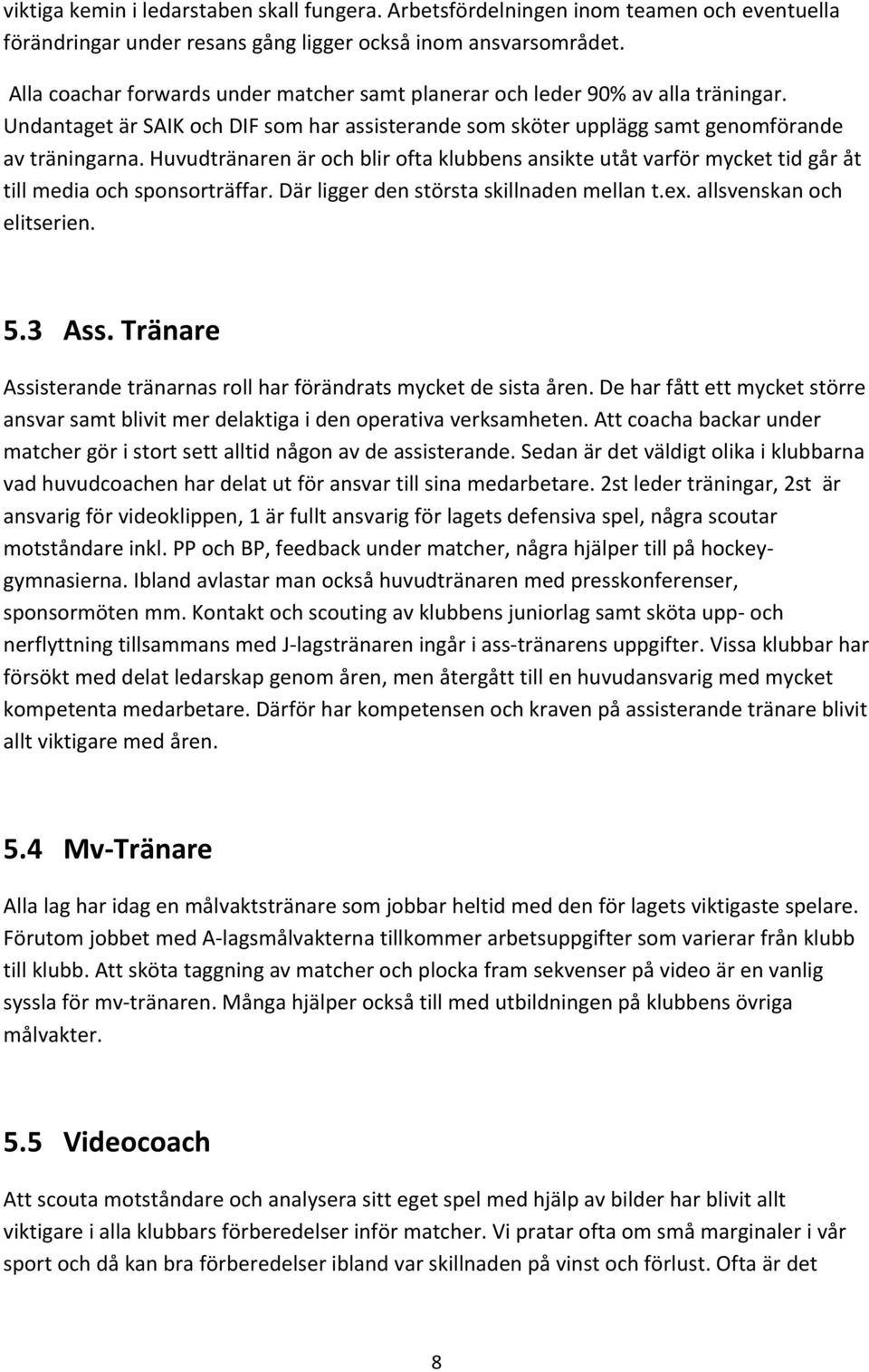 viktiga kemin i ledarstaben skall fungera. Arbetsfördelningen inom teamen och eventuella förändringar under resans gång ligger också inom ansvarsområdet.

Alla coachar forwards under matcher samt planerar och leder 90% av alla träningar. Undantaget är SAIK och DIF som har assisterande som sköter upplägg samt genomförande av träningarna. Huvudtränaren är och blir ofta klubbens ansikte utåt varför mycket tid går åt till media och sponsorträffar. Där ligger den största skillnaden mellan t.ex. allsvenskan och elitserien.

5.3 Ass. Tränare

Assisterande tränarnas roll har förändrats mycket de sista åren. De har fått ett mycket större ansvar samt blivit mer delaktiga i den operativa verksamheten. Att coacha backar under matcher gör i stort sett alltid någon av de assisterande. Sedan är det väldigt olika i klubbarna vad huvudcoachen har delat ut för ansvar till sina medarbetare. 2st leder träningar, 2st är ansvarig för videoklippen, 1 är fullt ansvarig för lagets defensiva spel, några scoutar motståndare inkl. PP och BP, feedback under matcher, några hjälper till på hockeygymnasierna. Ibland avlastar man också huvudtränaren med presskonferenser, sponsormöten mm. Kontakt och scouting av klubbens juniorlag samt sköta upp- och nerflyttning tillsammans med J-lagstränaren ingår i ass-tränarens uppgifter. Vissa klubbar har försökt med delat ledarskap genom åren, men återgått till en huvudansvarig med mycket kompetenta medarbetare. Därför har kompetensen och kraven på assisterande tränare blivit allt viktigare med åren.

5.4 Mv-Tränare

Alla lag har idag en målvaktstränare som jobbar heltid med den för lagets viktigaste spelare. Förutom jobbet med A-lagsmålvakterna tillkommer arbetsuppgifter som varierar från klubb till klubb. Att sköta taggning av matcher och plocka fram sekvenser på video är en vanlig syssla för mv-tränaren. Många hjälper också till med utbildningen på klubbens övriga målvakter.

5.5 Videocoach

Att scouta motståndare och analysera sitt eget spel med hjälp av bilder har blivit allt viktigare i alla klubbars förberedelser inför matcher. Vi pratar ofta om små marginaler i vår sport och då kan bra förberedelser ibland var skillnaden på vinst och förlust. Ofta är det

8